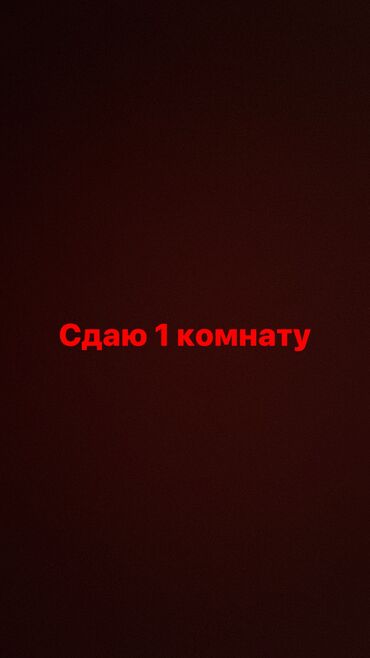 Сдаю 1 комнату